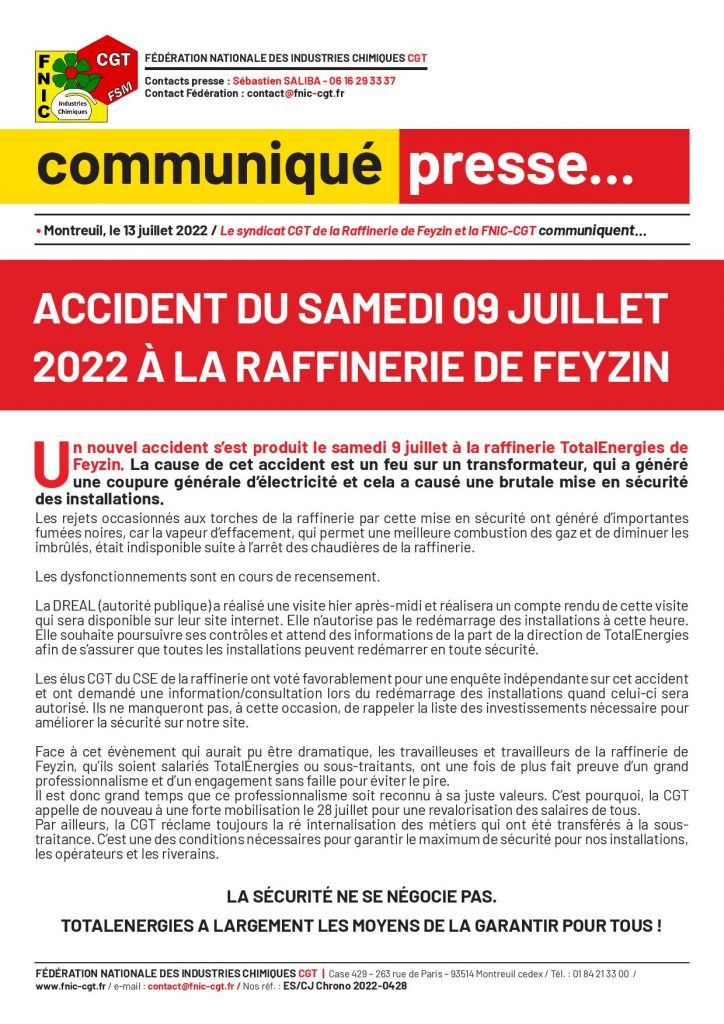 FNIC CGT FSM Industries Chimiques

FÉDÉRATION NATIONALE DES INDUSTRIES CHIMIQUES CGT
Contacts presse : Sébastien SALIBA - 06 16 29 33 37
Contact Fédération : contact@fnic-cgt.fr

communiqué presse...

• Montreuil, le 13 juillet 2022 / Le syndicat CGT de la Raffinerie de Feyzin et la FNIC-CGT communiquent...

ACCIDENT DU SAMEDI 09 JUILLET 2022 À LA RAFFINERIE DE FEYZIN

Un nouvel accident s'est produit le samedi 9 juillet à la raffinerie TotalEnergies de Feyzin. La cause de cet accident est un feu sur un transformateur, qui a généré une coupure générale d'électricité et cela a causé une brutale mise en sécurité des installations.
Les rejets occasionnés aux torches de la raffinerie par cette mise en sécurité ont généré d'importantes fumées noires, car la vapeur d'effacement, qui permet une meilleure combustion des gaz et de diminuer les imbrûlés, était indisponible suite à l'arrêt des chaudières de la raffinerie.

Les dysfonctionnements sont en cours de recensement.

La DREAL (autorité publique) a réalisé une visite hier après-midi et réalisera un compte rendu de cette visite qui sera disponible sur leur site internet. Elle n'autorise pas le redémarrage des installations à cette heure. Elle souhaite poursuivre ses contrôles et attend des informations de la part de la direction de TotalEnergies afin de s'assurer que toutes les installations peuvent redémarrer en toute sécurité.

Les élus CGT du CSE de la raffinerie ont voté favorablement pour une enquête indépendante sur cet accident et ont demandé une information/consultation lors du redémarrage des installations quand celui-ci sera autorisé. Ils ne manqueront pas, à cette occasion, de rappeler la liste des investissements nécessaire pour améliorer la sécurité sur notre site.

Face à cet évènement qui aurait pu être dramatique, les travailleuses et travailleurs de la raffinerie de Feyzin, qu'ils soient salariés TotalEnergies ou sous-traitants, ont une fois de plus fait preuve d'un grand professionnalisme et d'un engagement sans faille pour éviter le pire.
Il est donc grand temps que ce professionnalisme soit reconnu à sa juste valeurs. C'est pourquoi, la CGT appelle de nouveau à une forte mobilisation le 28 juillet pour une revalorisation des salaires de tous.
Par ailleurs, la CGT réclame toujours la ré internalisation des métiers qui ont été transférés à la sous-traitance. C'est une des conditions nécessaires pour garantir le maximum de sécurité pour nos installations, les opérateurs et les riverains.

LA SÉCURITÉ NE SE NÉGOCIE PAS.
TOTALENERGIES A LARGEMENT LES MOYENS DE LA GARANTIR POUR TOUS !

FÉDÉRATION NATIONALE DES INDUSTRIES CHIMIQUES CGT | Case 429 - 263 rue de Paris - 93514 Montreuil cedex / Tél. : 01 84 21 33 00 / www.fnic-cgt.fr / e-mail : contact@fnic-cgt.fr / Nos réf. : ES/CJ Chrono 2022-0428